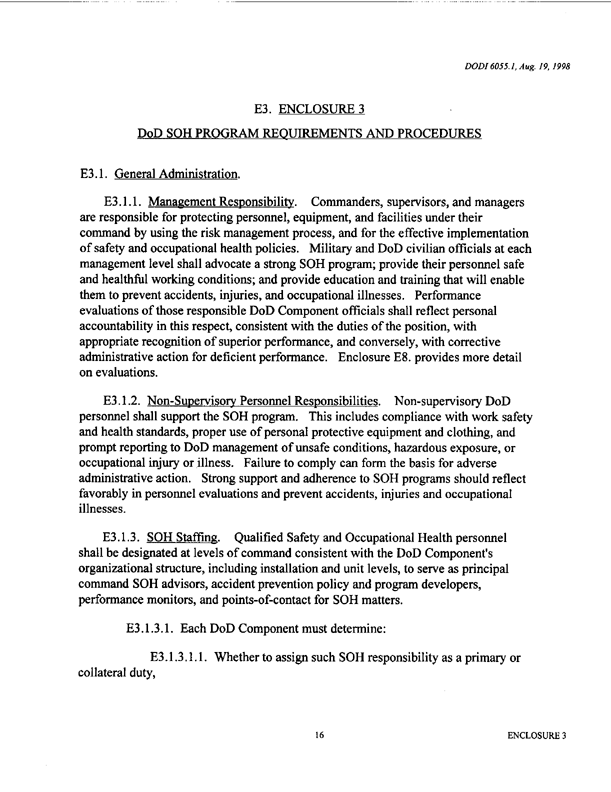 DODI 6055.1, Aug. 19, 1998

E3. ENCLOSURE 3

DoD SOH PROGRAM REQUIREMENTS AND PROCEDURES

E3.1. General Administration.

E3.1.1. Management Responsibility. Commanders, supervisors, and managers are responsible for protecting personnel, equipment, and facilities under their command by using the risk management process, and for the effective implementation of safety and occupational health policies. Military and DoD civilian officials at each management level shall advocate a strong SOH program; provide their personnel safe and healthful working conditions; and provide education and training that will enable them to prevent accidents, injuries, and occupational illnesses. Performance evaluations of those responsible DoD Component officials shall reflect personal accountability in this respect, consistent with the duties of the position, with appropriate recognition of superior performance, and conversely, with corrective administrative action for deficient performance. Enclosure E8. provides more detail on evaluations.

E3.1.2. Non-Supervisory Personnel Responsibilities. Non-supervisory DoD personnel shall support the SOH program. This includes compliance with work safety and health standards, proper use of personal protective equipment and clothing, and prompt reporting to DoD management of unsafe conditions, hazardous exposure, or occupational injury or illness. Failure to comply can form the basis for adverse administrative action. Strong support and adherence to SOH programs should reflect favorably in personnel evaluations and prevent accidents, injuries and occupational illnesses.

E3.1.3. SOH Staffing. Qualified Safety and Occupational Health personnel shall be designated at levels of command consistent with the DoD Component's organizational structure, including installation and unit levels, to serve as principal command SOH advisors, accident prevention policy and program developers, performance monitors, and points-of-contact for SOH matters.

E3.1.3.1. Each DoD Component must determine:

E3.1.3.1.1. Whether to assign such SOH responsibility as a primary or collateral duty,

16

ENCLOSURE 3